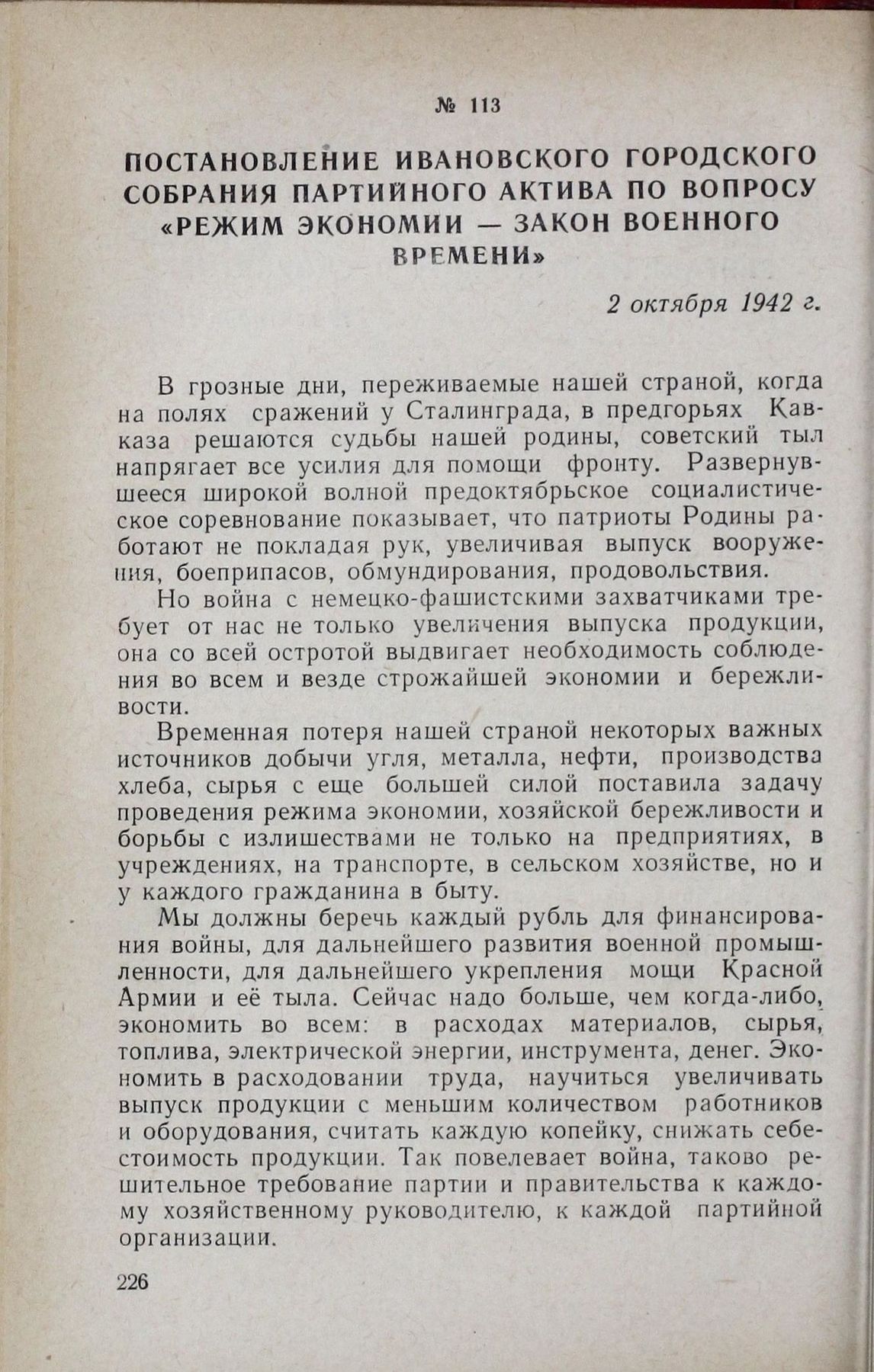 № 113

ПОСТАНОВЛЕНИЕ ИВАНОВСКОГО ГОРОДСКОГО СОБРАНИЯ ПАРТИЙНОГО АКТИВА ПО ВОПРОСУ «РЕЖИМ ЭКОНОМИИ — ЗАКОН ВОЕННОГО ВРЕМЕНИ»

2 октября 1942 г.

В грозные дни, переживаемые нашей страной, когда на полях сражений у Сталинграда, в предгорьях Кавказа решаются судьбы нашей родины, советский тыл напрягает все усилия для помощи фронту. Развернувшееся широкой волной предоктябрьское социалистическое соревнование показывает, что патриоты Родины работают не покладая рук, увеличивая выпуск вооружения, боеприпасов, обмундирования, продовольствия.

Но война с немецко-фашистскими захватчиками требует от нас не только увеличения выпуска продукции, она со всей остротой выдвигает необходимость соблюдения во всем и везде строжайшей экономии и бережливости.

Временная потеря нашей страной некоторых важных источников добычи угля, металла, нефти, производства хлеба, сырья с еще большей силой поставила задачу проведения режима экономии, хозяйской бережливости и борьбы с излишествами не только на предприятиях, в учреждениях, на транспорте, в сельском хозяйстве, но и у каждого гражданина в быту.

Мы должны беречь каждый рубль для финансирования войны, для дальнейшего развития военной промышленности, для дальнейшего укрепления мощи Красной Армии и её тыла. Сейчас надо больше, чем когда-либо, экономить во всем: в расходах материалов, сырья, топлива, электрической энергии, инструмента, денег. Экономить в расходовании труда, научиться увеличивать выпуск продукции с меньшим количеством работников и оборудования, считать каждую копейку, снижать себестоимость продукции. Так повелевает война, таково решительное требование партии и правительства к каждому хозяйственному руководителю, к каждой партийной организации.

226